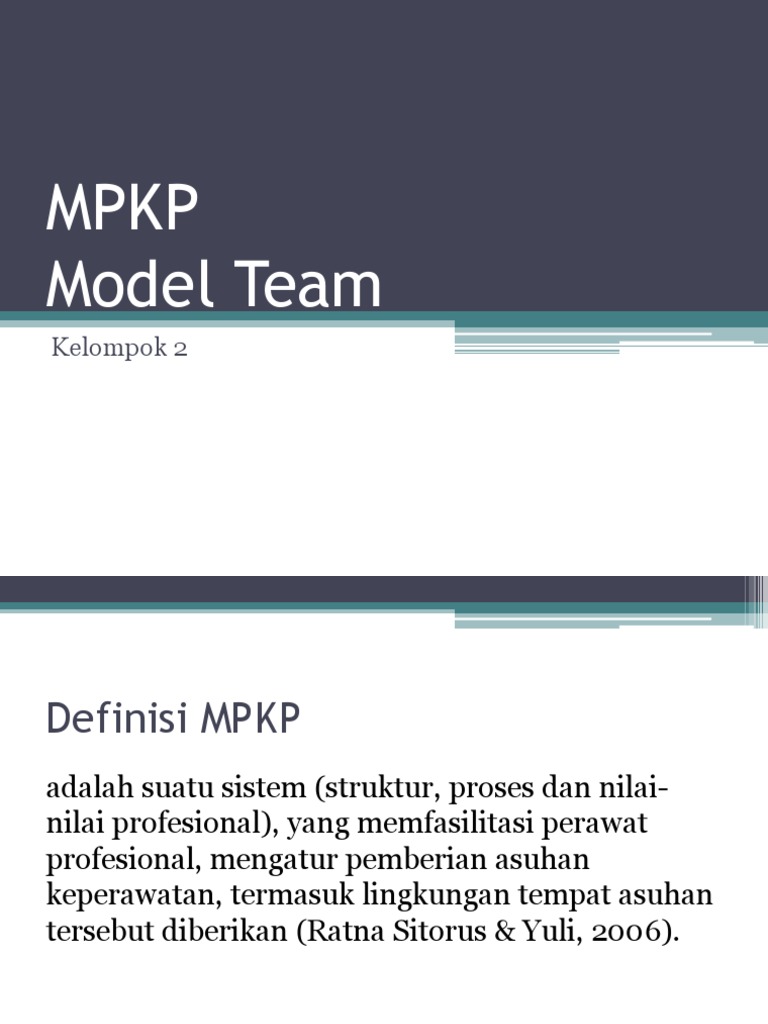 MPKP
Model Team

Kelompok 2

Definisi MPKP

adalah suatu sistem (struktur, proses dan nilai-nilai profesional), yang memfasilitasi perawat profesional, mengatur pemberian asuhan keperawatan, termasuk lingkungan tempat asuhan tersebut diberikan (Ratna Sitorus & Yuli, 2006).